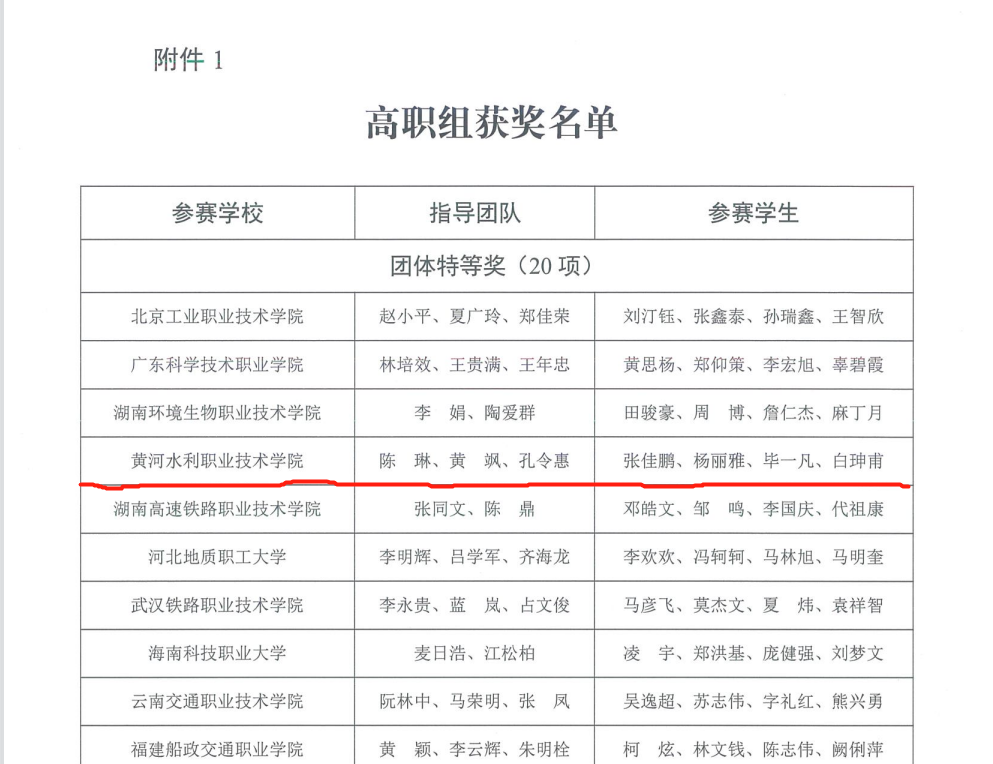 附件 1

高职组获奖名单

| 参赛学校 | 指导团队 | 参赛学生 |
|---|---|---|
| 团体特等奖（20 项） | | |
| 北京工业职业技术学院 | 赵小平、夏广玲、郑佳荣 | 刘汀钰、张鑫泰、孙瑞鑫、王智欣 |
| 广东科学技术职业学院 | 林培效、王贵满、王年忠 | 黄思杨、郑仰策、李宏旭、辜碧霞 |
| 湖南环境生物职业技术学院 | 李 娟、陶爱群 | 田骏豪、周 博、詹仁杰、麻丁月 |
| 黄河水利职业技术学院 | 陈 琳、黄 飒、孔令惠 | 张佳鹏、杨丽雅、毕一凡、白珅甫 |
| 湖南高速铁路职业技术学院 | 张同文、陈 鼎 | 邓皓文、邹 鸣、李国庆、代祖康 |
| 河北地质职工大学 | 李明辉、吕学军、齐海龙 | 李欢欢、冯轲轲、马林旭、马明奎 |
| 武汉铁路职业技术学院 | 李永贵、蓝 岚、占文俊 | 马彦飞、莫杰文、夏 炜、袁祥智 |
| 海南科技职业大学 | 麦日浩、江松柏 | 凌 宇、郑洪基、庞健强、刘梦文 |
| 云南交通职业技术学院 | 阮林中、马荣明、张 凤 | 吴逸超、苏志伟、字礼红、熊兴勇 |
| 福建船政交通职业学院 | 黄 颖、李云辉、朱明栓 | 柯 炫、林文钱、陈志伟、阙俐萍 |